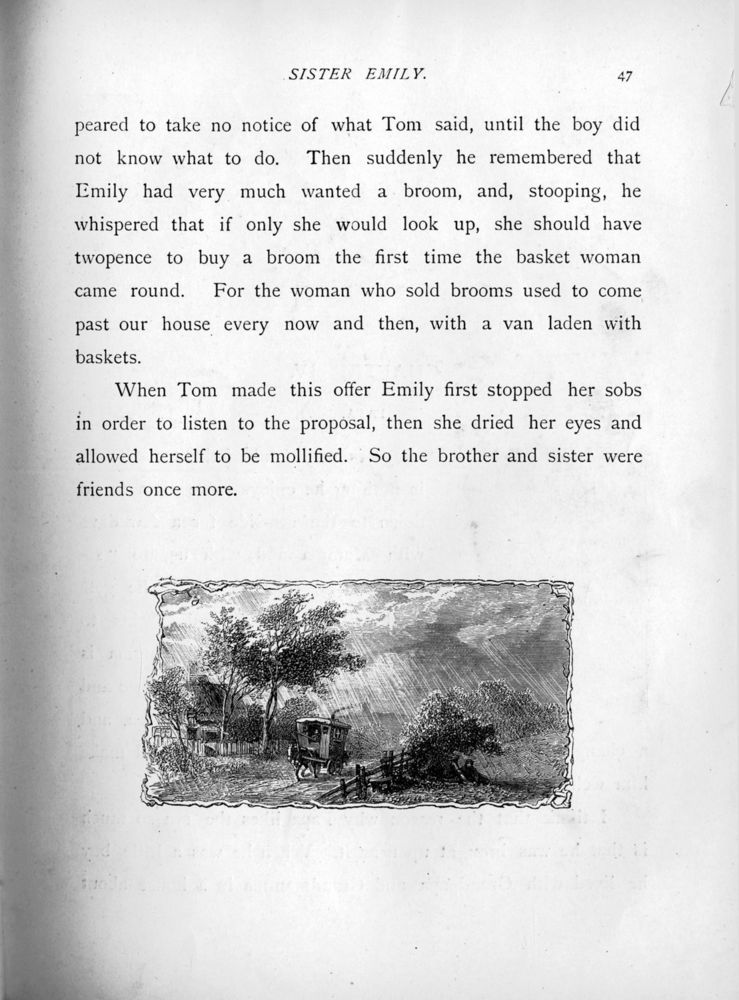 SISTER EMILY. 47

peared to take no notice of what Tom said, until the boy did not know what to do. Then suddenly he remembered that Emily had very much wanted a broom, and, stooping, he whispered that if only she would look up, she should have twopence to buy a broom the first time the basket woman came round. For the woman who sold brooms used to come past our house every now and then, with a van laden with baskets.

When Tom made this offer Emily first stopped her sobs in order to listen to the proposal, then she dried her eyes and allowed herself to be mollified. So the brother and sister were friends once more.